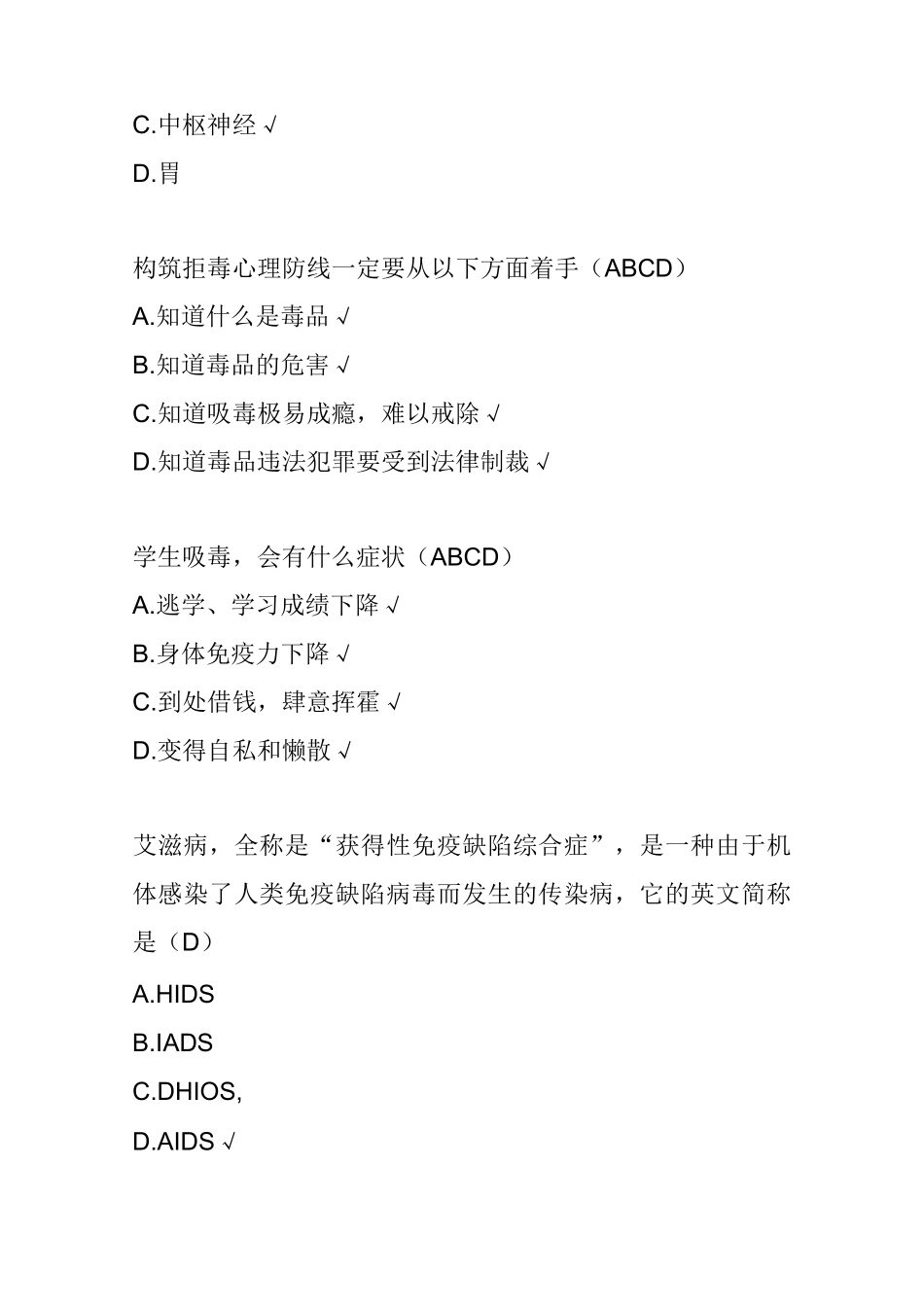 C.中枢神经 √
D.胃

构筑拒毒心理防线一定要从以下方面着手（ABCD）
A.知道什么是毒品 √
B.知道毒品的危害 √
C.知道吸毒极易成瘾，难以戒除 √
D.知道毒品违法犯罪要受到法律制裁 √

学生吸毒，会有什么症状（ABCD）
A.逃学、学习成绩下降 √
B.身体免疫力下降 √
C.到处借钱，肆意挥霍 √
D.变得自私和懒散 √

艾滋病，全称是“获得性免疫缺陷综合症”，是一种由于机体感染了人类免疫缺陷病毒而发生的传染病，它的英文简称是（D）
A.HIDS
B.IADS
C.DHIOS,
D.AIDS √